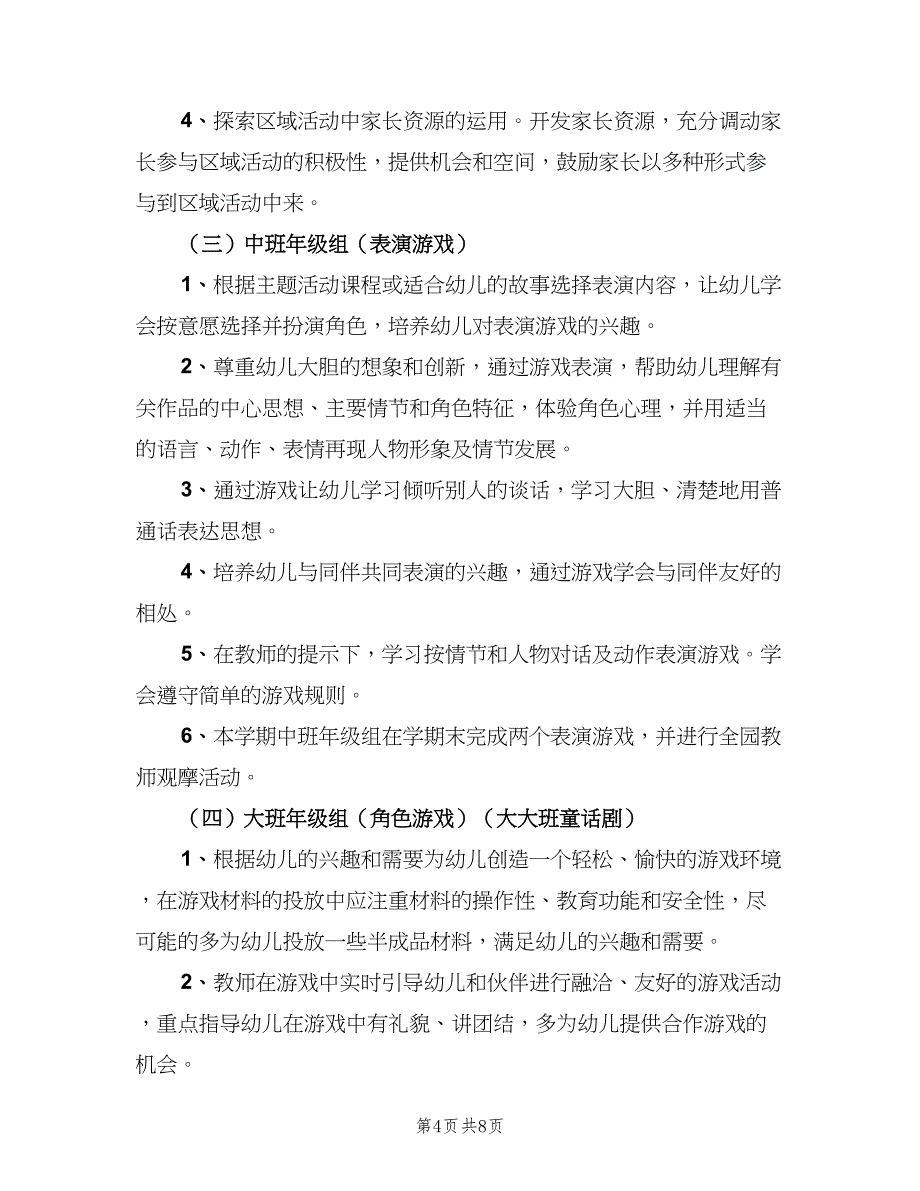 4、探索区域活动中家长资源的运用。开发家长资源，充分调动家长参与区域活动的积极性，提供机会和空间，鼓励家长以多种形式参与到区域活动中来。

（三）中班年级组（表演游戏）

1、根据主题活动课程或适合幼儿的故事选择表演内容，让幼儿学会按意愿选择并扮演角色，培养幼儿对表演游戏的兴趣。

2、尊重幼儿大胆的想象和创新，通过游戏表演，帮助幼儿理解有关作品的中心思想、主要情节和角色特征，体验角色心理，并用适当的语言、动作、表情再现人物形象及情节发展。

3、通过游戏让幼儿学习倾听别人的谈话，学习大胆、清楚地用普通话表达思想。

4、培养幼儿与同伴共同表演的兴趣，通过游戏学会与同伴友好的相处。

5、在教师的提示下，学习按情节和人物对话及动作表演游戏。学会遵守简单的游戏规则。

6、本学期中班年级组在学期末完成两个表演游戏，并进行全园教师观摩活动。

（四）大班年级组（角色游戏）（大大班童话剧）

1、根据幼儿的兴趣和需要为幼儿创造一个轻松、愉快的游戏环境，在游戏材料的投放中应注重材料的操作性、教育功能和安全性，尽可能的多为幼儿投放一些半成品材料，满足幼儿的兴趣和需要。

2、教师在游戏中实时引导幼儿和伙伴进行融洽、友好的游戏活动，重点指导幼儿在游戏中有礼貌、讲团结，多为幼儿提供合作游戏的机会。

第4页 共8页